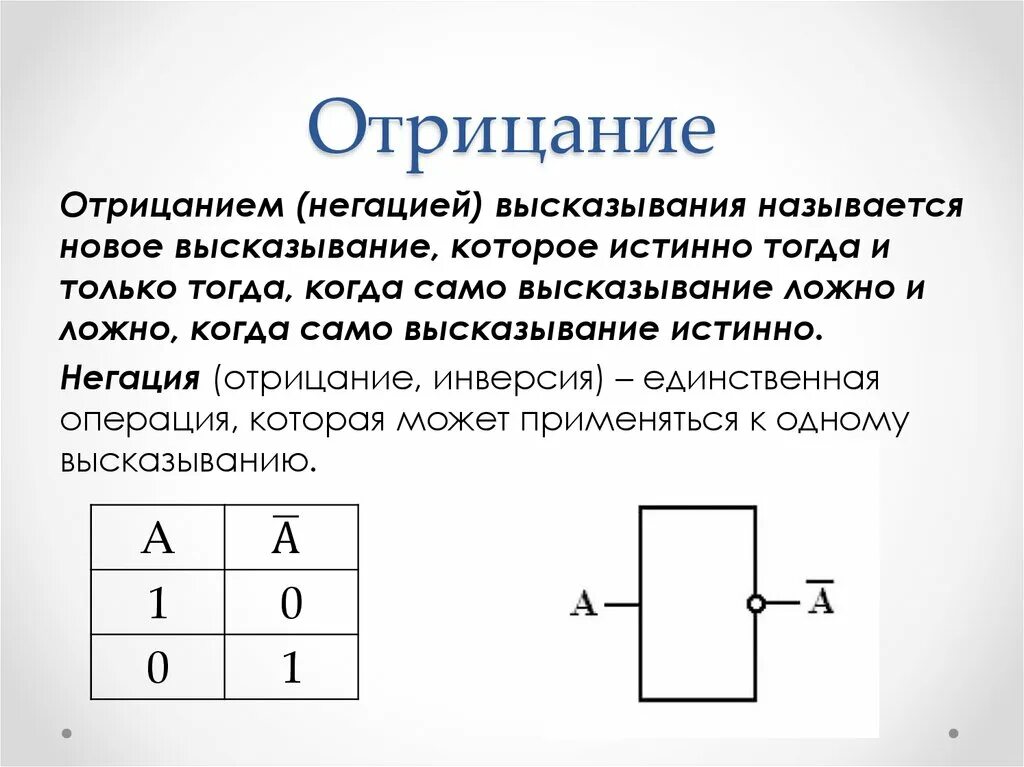 Отрицание

Отрицанием (негацией) высказывания называется новое высказывание, которое истинно тогда и только тогда, когда само высказывание ложно и ложно, когда само высказывание истинно.

Негация (отрицание, инверсия) – единственная операция, которая может применяться к одному высказыванию.

| A | $\overline{A}$ |
|---|---|
| 1 | 0 |
| 0 | 1 |

A $\overline{A}$